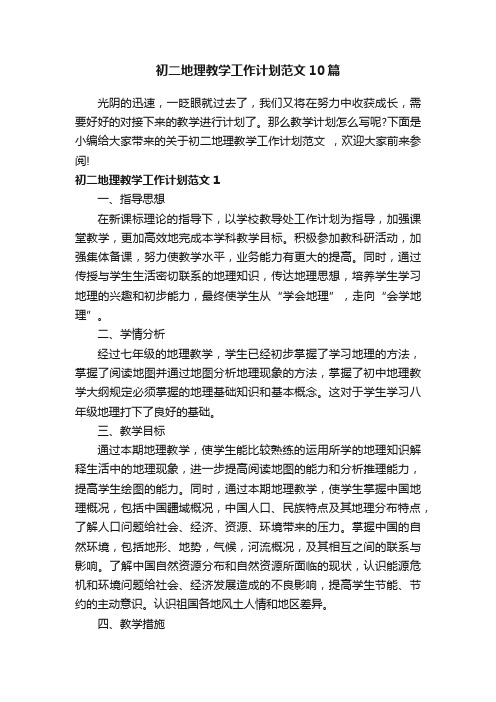 初二地理教学工作计划范文10篇

光阴的迅速，一眨眼就过去了，我们又将在努力中收获成长，需要好好的对接下来的教学进行计划了。那么教学计划怎么写呢?下面是小编给大家带来的关于初二地理教学工作计划范文 ，欢迎大家前来参阅!

初二地理教学工作计划范文1

一、指导思想

在新课标理论的指导下，以学校教导处工作计划为指导，加强课堂教学，更加高效地完成本学科教学目标。积极参加教科研活动，加强集体备课，努力使教学水平，业务能力有更大的提高。同时，通过传授与学生生活密切联系的地理知识，传达地理思想，培养学生学习地理的兴趣和初步能力，最终使学生从“学会地理”，走向“会学地理”。

二、学情分析

经过七年级的地理教学，学生已经初步掌握了学习地理的方法，掌握了阅读地图并通过地图分析地理现象的方法，掌握了初中地理教学大纲规定必须掌握的地理基础知识和基本概念。这对于学生学习八年级地理打下了良好的基础。

三、教学目标

通过本期地理教学，使学生能比较熟练的运用所学的地理知识解释生活中的地理现象，进一步提高阅读地图的能力和分析推理能力，提高学生绘图的能力。同时，通过本期地理教学，使学生掌握中国地理概况，包括中国疆域概况，中国人口、民族特点及其地理分布特点，了解人口问题给社会、经济、资源、环境带来的压力。掌握中国的自然环境，包括地形、地势，气候，河流概况，及其相互之间的联系与影响。了解中国自然资源分布和自然资源所面临的现状，认识能源危机和环境问题给社会、经济发展造成的不良影响，提高学生节能、节约的主动意识。认识祖国各地风土人情和地区差异。

四、教学措施